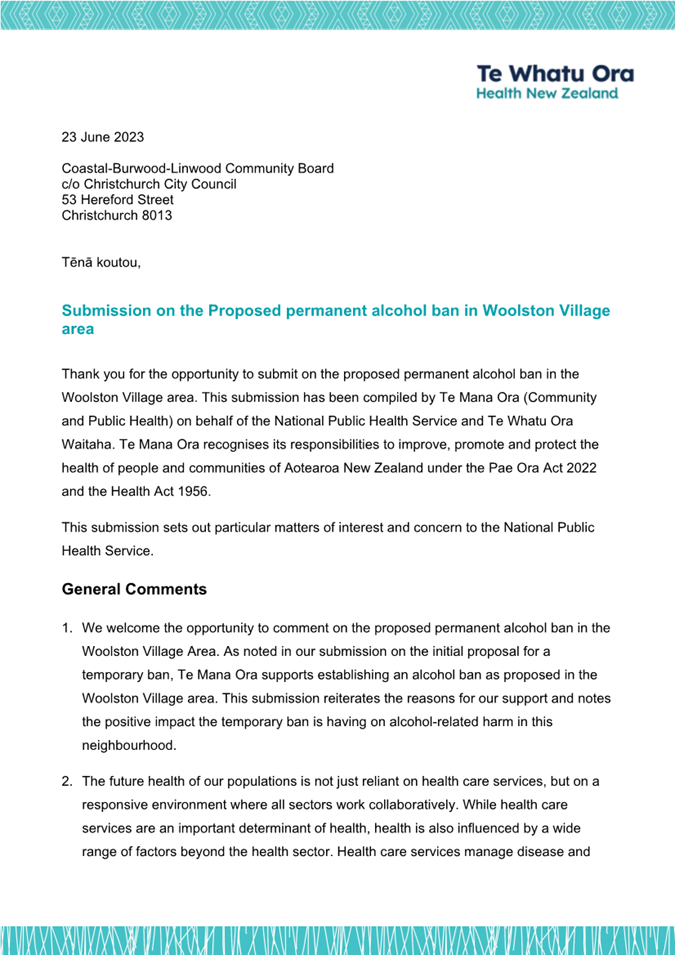 Te Whatu Ora
Health New Zealand

23 June 2023

Coastal-Burwood-Linwood Community Board
c/o Christchurch City Council
53 Hereford Street
Christchurch 8013

Tēnā koutou,

Submission on the Proposed permanent alcohol ban in Woolston Village area

Thank you for the opportunity to submit on the proposed permanent alcohol ban in the Woolston Village area. This submission has been compiled by Te Mana Ora (Community and Public Health) on behalf of the National Public Health Service and Te Whatu Ora Waitaha. Te Mana Ora recognises its responsibilities to improve, promote and protect the health of people and communities of Aotearoa New Zealand under the Pae Ora Act 2022 and the Health Act 1956.

This submission sets out particular matters of interest and concern to the National Public Health Service.

General Comments

1. We welcome the opportunity to comment on the proposed permanent alcohol ban in the Woolston Village Area. As noted in our submission on the initial proposal for a temporary ban, Te Mana Ora supports establishing an alcohol ban as proposed in the Woolston Village area. This submission reiterates the reasons for our support and notes the positive impact the temporary ban is having on alcohol-related harm in this neighbourhood.

2. The future health of our populations is not just reliant on health care services, but on a responsive environment where all sectors work collaboratively. While health care services are an important determinant of health, health is also influenced by a wide range of factors beyond the health sector. Health care services manage disease and